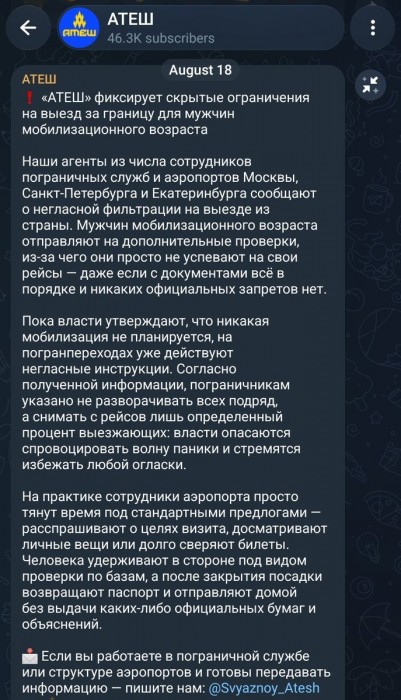 АТЕШ
46.3K subscribers

August 18

АТЕШ

❗ «АТЕШ» фиксирует скрытые ограничения на выезд за границу для мужчин мобилизационного возраста

Наши агенты из числа сотрудников пограничных служб и аэропортов Москвы, Санкт-Петербурга и Екатеринбурга сообщают о негласной фильтрации на выезде из страны. Мужчин мобилизационного возраста отправляют на дополнительные проверки, из-за чего они просто не успевают на свои рейсы — даже если с документами всё в порядке и никаких официальных запретов нет.

Пока власти утверждают, что никакая мобилизация не планируется, на погранпереходах уже действуют негласные инструкции. Согласно полученной информации, пограничникам указано не разворачивать всех подряд, а снимать с рейсов лишь определенный процент выезжающих: власти опасаются спровоцировать волну паники и стремятся избежать любой огласки.

На практике сотрудники аэропорта просто тянут время под стандартными предлогами — расспрашивают о целях визита, досматривают личные вещи или долго сверяют билеты. Человека удерживают в стороне под видом проверки по базам, а после закрытия посадки возвращают паспорт и отправляют домой без выдачи каких-либо официальных бумаг и объяснений.

📩 Если вы работаете в пограничной службе или структуре аэропортов и готовы передавать информацию — пишите нам: @Svyaznoy_Atesh